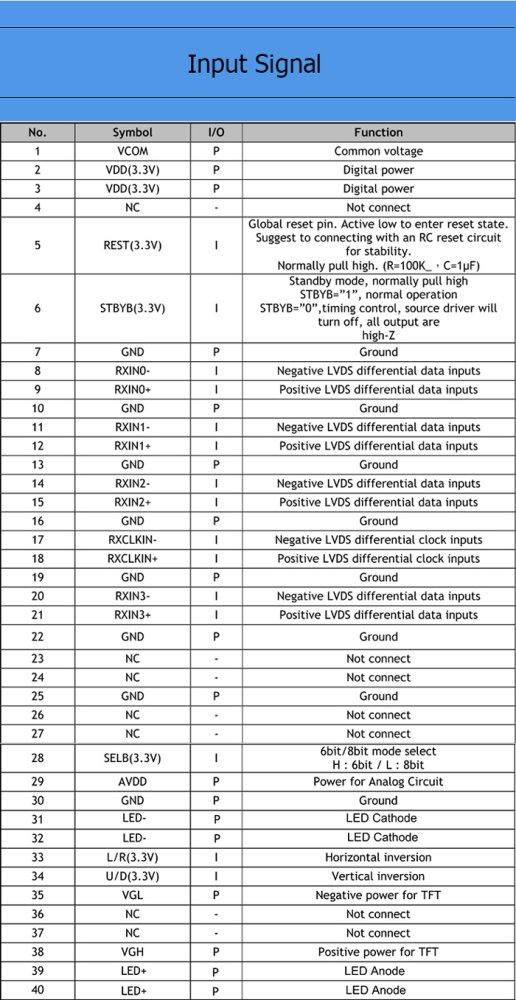 Input Signal

| No. | Symbol | I/O | Function |
|---|---|---|---|
| 1 | VCOM | P | Common voltage |
| 2 | VDD(3.3V) | P | Digital power |
| 3 | VDD(3.3V) | P | Digital power |
| 4 | NC | - | Not connect |
| 5 | REST(3.3V) | I | Global reset pin. Active low to enter reset state. Suggest to connecting with an RC reset circuit for stability. Normally pull high. (R=100K_ · C=1μF) |
| 6 | STBYB(3.3V) | I | Standby mode, normally pull high STBYB="1", normal operation STBYB="0",timing control, source driver will turn off, all output are high-Z |
| 7 | GND | P | Ground |
| 8 | RXIN0- | I | Negative LVDS differential data inputs |
| 9 | RXIN0+ | I | Positive LVDS differential data inputs |
| 10 | GND | P | Ground |
| 11 | RXIN1- | I | Negative LVDS differential data inputs |
| 12 | RXIN1+ | I | Positive LVDS differential data inputs |
| 13 | GND | P | Ground |
| 14 | RXIN2- | I | Negative LVDS differential data inputs |
| 15 | RXIN2+ | I | Positive LVDS differential data inputs |
| 16 | GND | P | Ground |
| 17 | RXCLKIN- | I | Negative LVDS differential clock inputs |
| 18 | RXCLKIN+ | I | Positive LVDS differential clock inputs |
| 19 | GND | P | Ground |
| 20 | RXIN3- | I | Negative LVDS differential data inputs |
| 21 | RXIN3+ | I | Positive LVDS differential data inputs |
| 22 | GND | P | Ground |
| 23 | NC | - | Not connect |
| 24 | NC | - | Not connect |
| 25 | GND | P | Ground |
| 26 | NC | - | Not connect |
| 27 | NC | - | Not connect |
| 28 | SELB(3.3V) | I | 6bit/8bit mode select H : 6bit / L : 8bit |
| 29 | AVDD | P | Power for Analog Circuit |
| 30 | GND | P | Ground |
| 31 | LED- | P | LED Cathode |
| 32 | LED- | P | LED Cathode |
| 33 | L/R(3.3V) | I | Horizontal inversion |
| 34 | U/D(3.3V) | I | Vertical inversion |
| 35 | VGL | P | Negative power for TFT |
| 36 | NC | - | Not connect |
| 37 | NC | - | Not connect |
| 38 | VGH | P | Positive power for TFT |
| 39 | LED+ | P | LED Anode |
| 40 | LED+ | P | LED Anode |